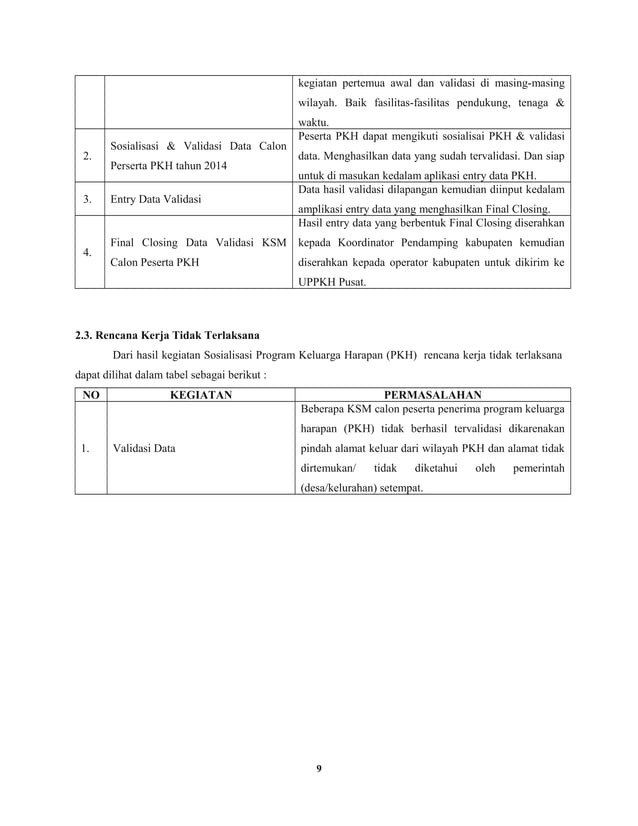 | | | |
|---|---|---|
| | | kegiatan pertemua awal dan validasi di masing-masing wilayah. Baik fasilitas-fasilitas pendukung, tenaga & waktu. |
| 2. | Sosialisasi & Validasi Data Calon Perserta PKH tahun 2014 | Peserta PKH dapat mengikuti sosialisai PKH & validasi data. Menghasilkan data yang sudah tervalidasi. Dan siap untuk di masukan kedalam aplikasi entry data PKH. |
| 3. | Entry Data Validasi | Data hasil validasi dilapangan kemudian diinput kedalam amplikasi entry data yang menghasilkan Final Closing. |
| 4. | Final Closing Data Validasi KSM Calon Peserta PKH | Hasil entry data yang berbentuk Final Closing diserahkan kepada Koordinator Pendamping kabupaten kemudian diserahkan kepada operator kabupaten untuk dikirim ke UPPKH Pusat. |

2.3. Rencana Kerja Tidak Terlaksana

Dari hasil kegiatan Sosialisasi Program Keluarga Harapan (PKH) rencana kerja tidak terlaksana dapat dilihat dalam tabel sebagai berikut :

| NO | KEGIATAN | PERMASALAHAN |
|---|---|---|
| 1. | Validasi Data | Beberapa KSM calon peserta penerima program keluarga harapan (PKH) tidak berhasil tervalidasi dikarenakan pindah alamat keluar dari wilayah PKH dan alamat tidak dirtemukan/ tidak diketahui oleh pemerintah (desa/kelurahan) setempat. |

9